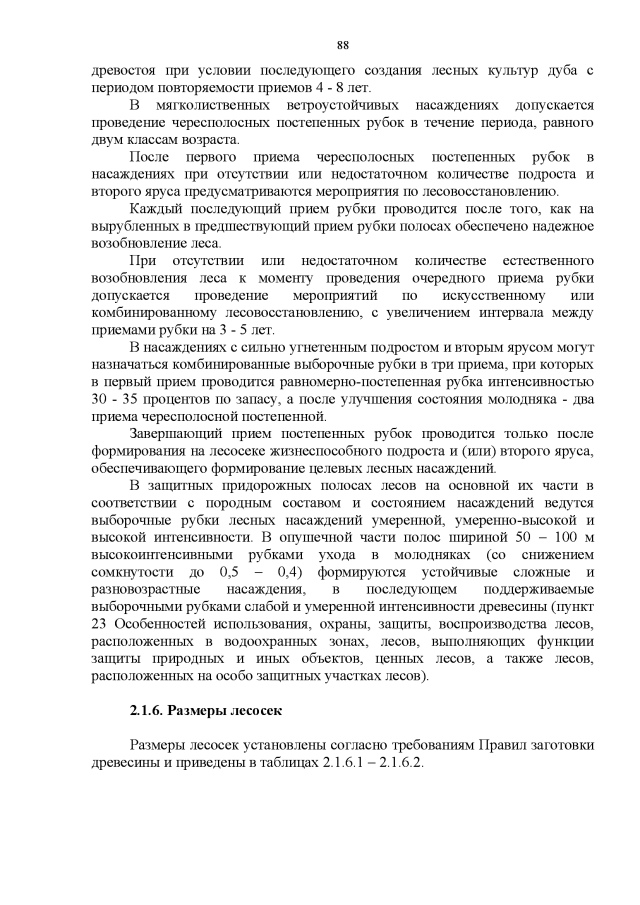 88

древостоя при условии последующего создания лесных культур дуба с периодом повторяемости приемов 4 - 8 лет.

В мягколиственных ветроустойчивых насаждениях допускается проведение чересполосных постепенных рубок в течение периода, равного двум классам возраста.

После первого приема чересполосных постепенных рубок в насаждениях при отсутствии или недостаточном количестве подроста и второго яруса предусматриваются мероприятия по лесовосстановлению.

Каждый последующий прием рубки проводится после того, как на вырубленных в предшествующий прием рубки полосах обеспечено надежное возобновление леса.

При отсутствии или недостаточном количестве естественного возобновления леса к моменту проведения очередного приема рубки допускается проведение мероприятий по искусственному или комбинированному лесовосстановлению, с увеличением интервала между приемами рубки на 3 - 5 лет.

В насаждениях с сильно угнетенным подростом и вторым ярусом могут назначаться комбинированные выборочные рубки в три приема, при которых в первый прием проводится равномерно-постепенная рубка интенсивностью 30 - 35 процентов по запасу, а после улучшения состояния молодняка - два приема чересполосной постепенной.

Завершающий прием постепенных рубок проводится только после формирования на лесосеке жизнеспособного подроста и (или) второго яруса, обеспечивающего формирование целевых лесных насаждений.

В защитных придорожных полосах лесов на основной их части в соответствии с породным составом и состоянием насаждений ведутся выборочные рубки лесных насаждений умеренной, умеренно-высокой и высокой интенсивности. В опушечной части полос шириной 50 – 100 м высокоинтенсивными рубками ухода в молодняках (со снижением сомкнутости до 0,5 – 0,4) формируются устойчивые сложные и разновозрастные насаждения, в последующем поддерживаемые выборочными рубками слабой и умеренной интенсивности древесины (пункт 23 Особенностей использования, охраны, защиты, воспроизводства лесов, расположенных в водоохранных зонах, лесов, выполняющих функции защиты природных и иных объектов, ценных лесов, а также лесов, расположенных на особо защитных участках лесов).

2.1.6. Размеры лесосек

Размеры лесосек установлены согласно требованиям Правил заготовки древесины и приведены в таблицах 2.1.6.1 – 2.1.6.2.